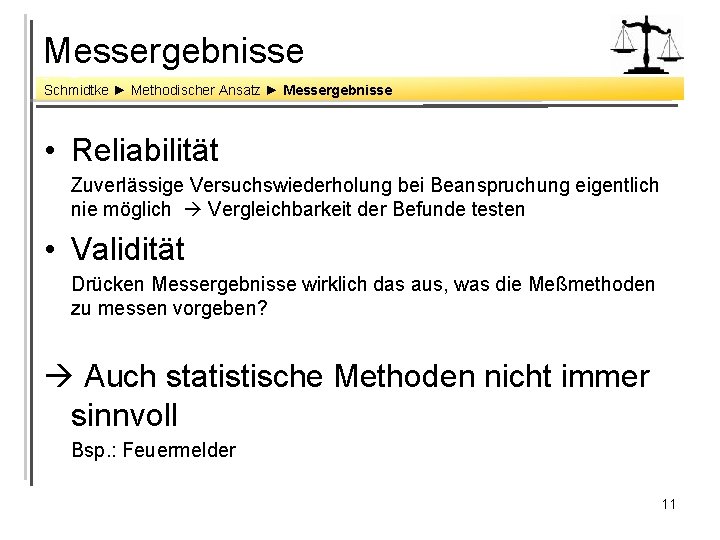 Messergebnisse

Schmidtke ► Methodischer Ansatz ► Messergebnisse

• Reliabilität

Zuverlässige Versuchswiederholung bei Beanspruchung eigentlich nie möglich → Vergleichbarkeit der Befunde testen

• Validität

Drücken Messergebnisse wirklich das aus, was die Meßmethoden zu messen vorgeben?

→ Auch statistische Methoden nicht immer sinnvoll

Bsp.: Feuermelder

11